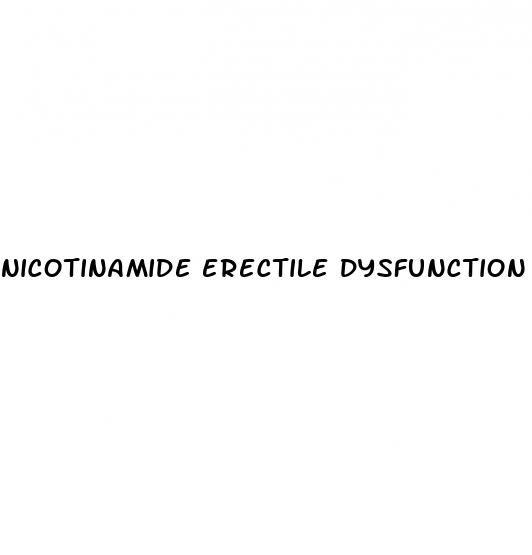 NICOTINAMIDE ERECTILE DYSFUNCTION